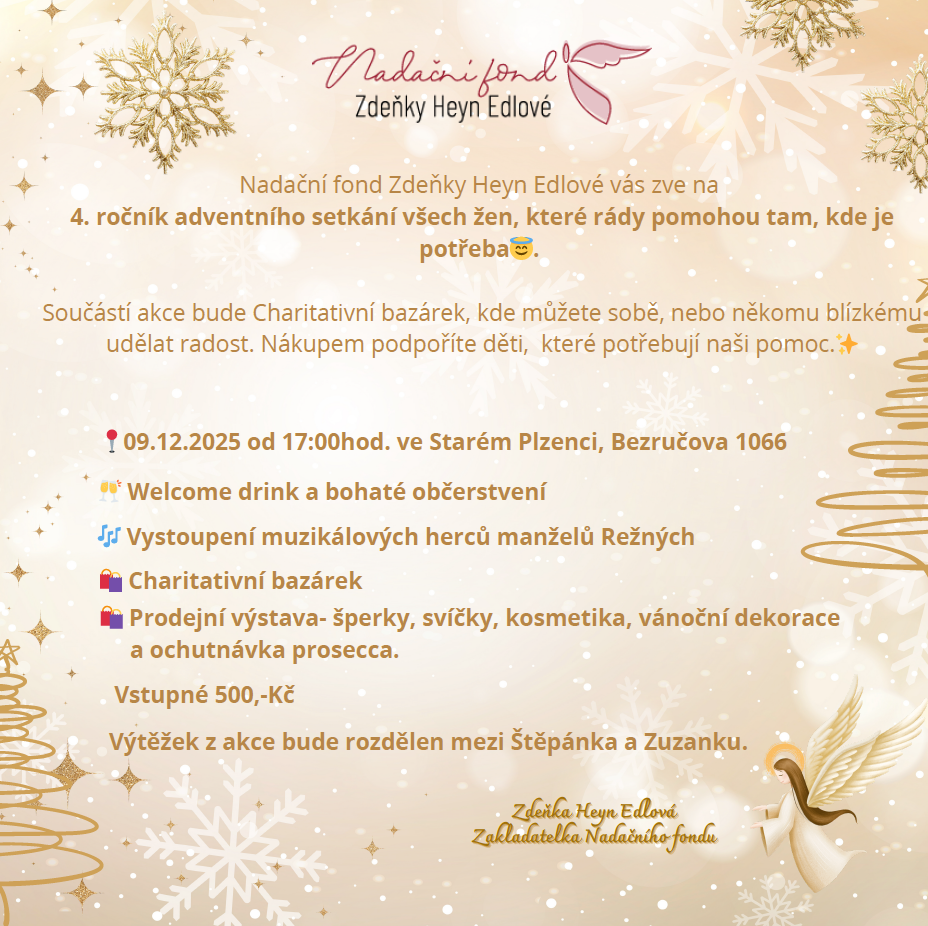 Nadační fond
Zdeňky Heyn Edlové

Nadační fond Zdeňky Heyn Edlové vás zve na
4. ročník adventního setkání všech žen, které rády pomohou tam, kde je potřeba😇.

Součástí akce bude Charitativní bazárek, kde můžete sobě, nebo někomu blízkému udělat radost. Nákupem podpoříte děti, které potřebují naši pomoc.✨

📍09.12.2025 od 17:00hod. ve Starém Plzenci, Bezručova 1066

🥂 Welcome drink a bohaté občerstvení

🎶 Vystoupení muzikálových herců manželů Režných

🛍️ Charitativní bazárek

🛍️ Prodejní výstava- šperky, svíčky, kosmetika, vánoční dekorace a ochutnávka prosecca.

Vstupné 500,-Kč

Výtěžek z akce bude rozdělen mezi Štěpánka a Zuzanku.

Zdeňka Heyn Edlová
Zakladatelka Nadačního fondu